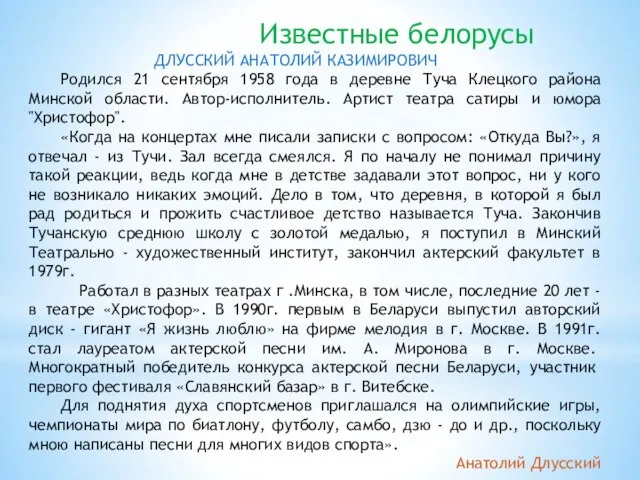 Известные белорусы

ДЛУССКИЙ АНАТОЛИЙ КАЗИМИРОВИЧ

Родился 21 сентября 1958 года в деревне Туча Клецкого района Минской области. Автор-исполнитель. Артист театра сатиры и юмора "Христофор".

«Когда на концертах мне писали записки с вопросом: «Откуда Вы?», я отвечал - из Тучи. Зал всегда смеялся. Я по началу не понимал причину такой реакции, ведь когда мне в детстве задавали этот вопрос, ни у кого не возникало никаких эмоций. Дело в том, что деревня, в которой я был рад родиться и прожить счастливое детство называется Туча. Закончив Тучанскую среднюю школу с золотой медалью, я поступил в Минский Театрально - художественный институт, закончил актерский факультет в 1979г.

Работал в разных театрах г .Минска, в том числе, последние 20 лет - в театре «Христофор». В 1990г. первым в Беларуси выпустил авторский диск - гигант «Я жизнь люблю» на фирме мелодия в г. Москве. В 1991г. стал лауреатом актерской песни им. А. Миронова в г. Москве. Многократный победитель конкурса актерской песни Беларуси, участник первого фестиваля «Славянский базар» в г. Витебске.

Для поднятия духа спортсменов приглашался на олимпийские игры, чемпионаты мира по биатлону, футболу, самбо, дзю - до и др., поскольку мною написаны песни для многих видов спорта».

Анатолий Длусский